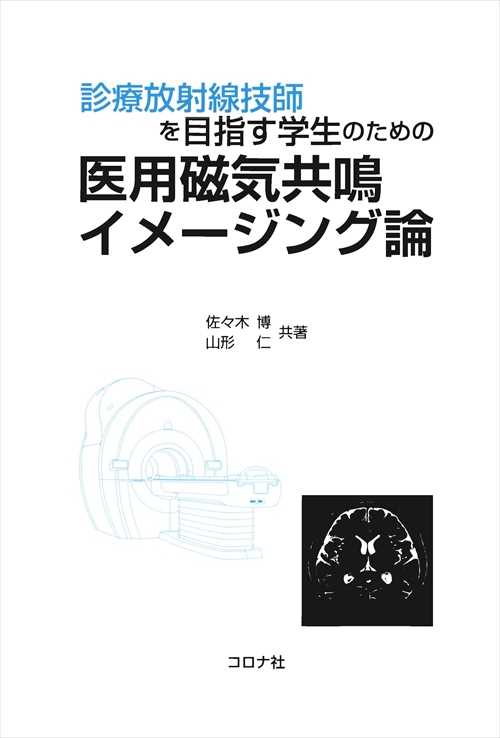 診療放射線技師
を目指す学生のための
医用磁気共鳴
イメージング論

佐々木 博
山形 仁 共著

コロナ社